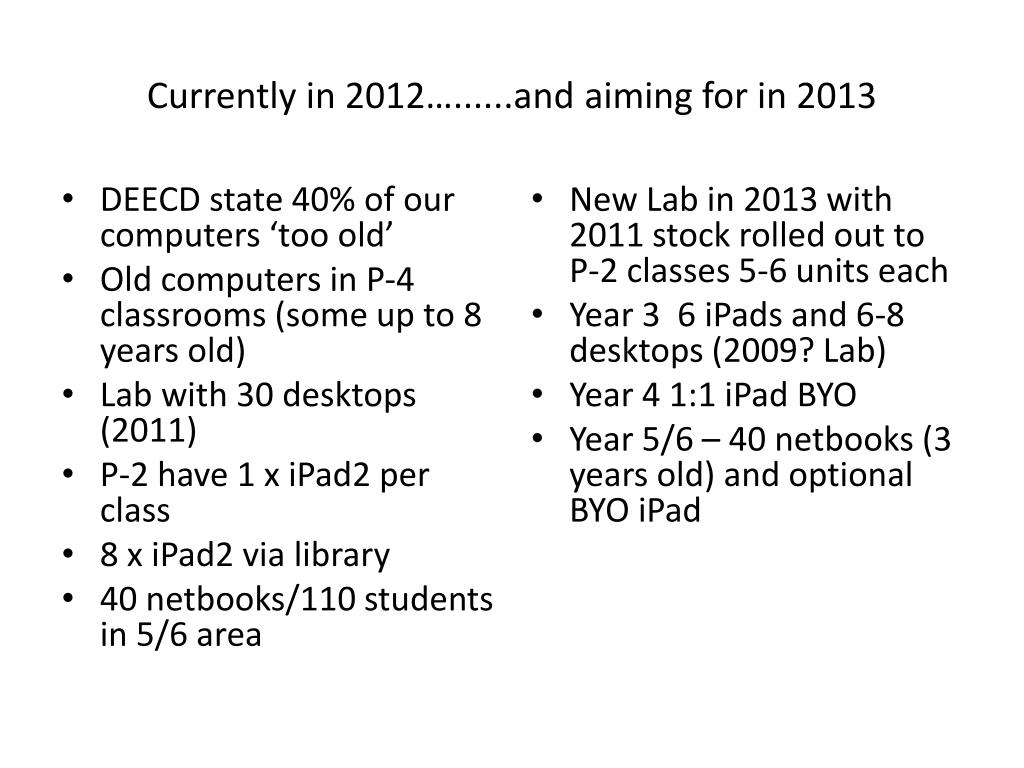 Currently in 2012……..and aiming for in 2013

• DEECD state 40% of our computers ‘too old’
• Old computers in P-4 classrooms (some up to 8 years old)
• Lab with 30 desktops (2011)
• P-2 have 1 x iPad2 per class
• 8 x iPad2 via library
• 40 netbooks/110 students in 5/6 area

• New Lab in 2013 with 2011 stock rolled out to P-2 classes 5-6 units each
• Year 3 6 iPads and 6-8 desktops (2009? Lab)
• Year 4 1:1 iPad BYO
• Year 5/6 – 40 netbooks (3 years old) and optional BYO iPad